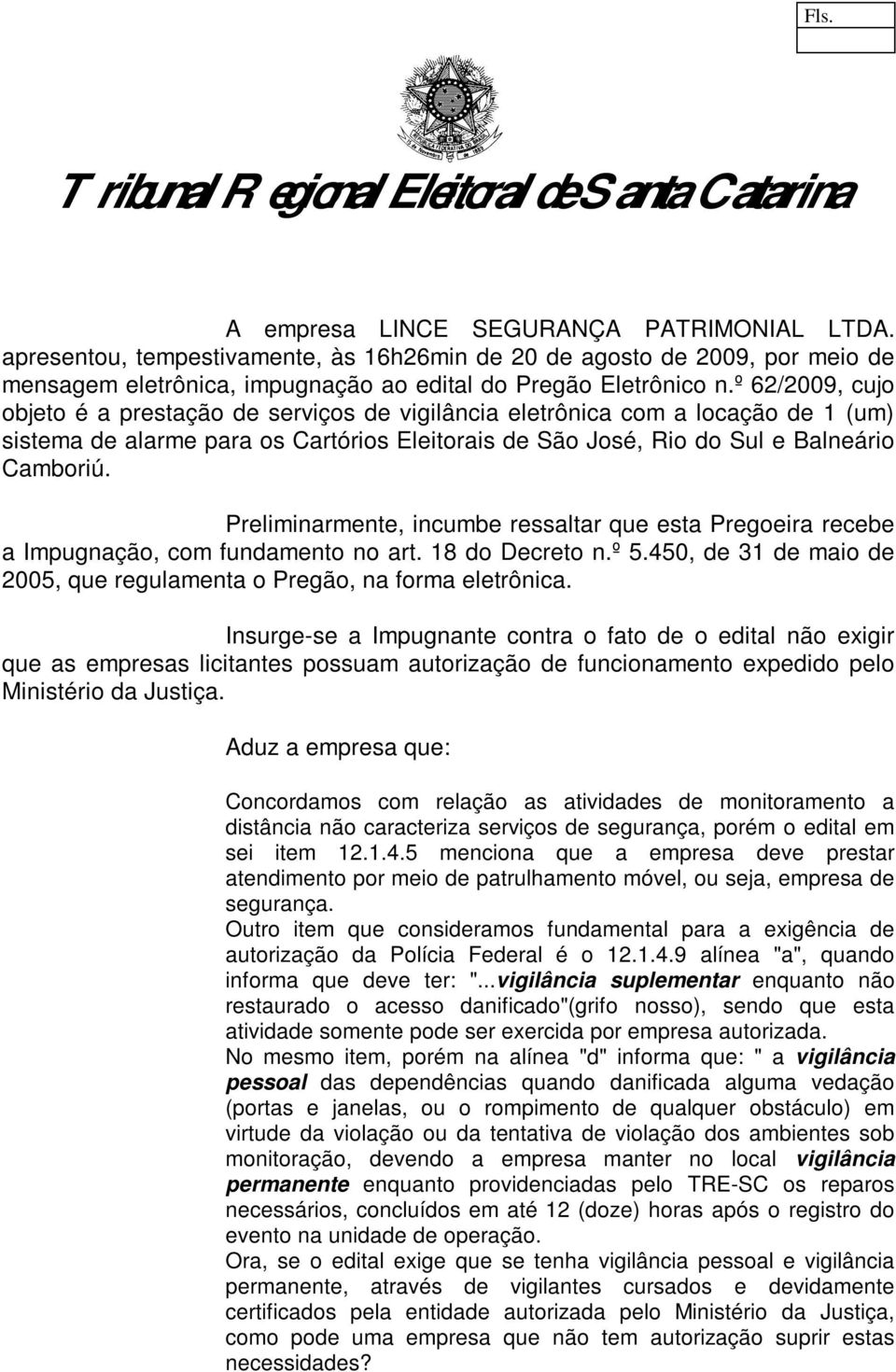 Fls.

Tribunal Regional Eleitoral de Santa Catarina

A empresa LINCE SEGURANÇA PATRIMONIAL LTDA. apresentou, tempestivamente, às 16h26min de 20 de agosto de 2009, por meio de mensagem eletrônica, impugnação ao edital do Pregão Eletrônico n.º 62/2009, cujo objeto é a prestação de serviços de vigilância eletrônica com a locação de 1 (um) sistema de alarme para os Cartórios Eleitorais de São José, Rio do Sul e Balneário Camboriú.

Preliminarmente, incumbe ressaltar que esta Pregoeira recebe a Impugnação, com fundamento no art. 18 do Decreto n.º 5.450, de 31 de maio de 2005, que regulamenta o Pregão, na forma eletrônica.

Insurge-se a Impugnante contra o fato de o edital não exigir que as empresas licitantes possuam autorização de funcionamento expedido pelo Ministério da Justiça.

Aduz a empresa que:

Concordamos com relação as atividades de monitoramento a distância não caracteriza serviços de segurança, porém o edital em sei item 12.1.4.5 menciona que a empresa deve prestar atendimento por meio de patrulhamento móvel, ou seja, empresa de segurança.
Outro item que consideramos fundamental para a exigência de autorização da Polícia Federal é o 12.1.4.9 alínea "a", quando informa que deve ter: "...vigilância suplementar enquanto não restaurado o acesso danificado"(grifo nosso), sendo que esta atividade somente pode ser exercida por empresa autorizada.
No mesmo item, porém na alínea "d" informa que: " a vigilância pessoal das dependências quando danificada alguma vedação (portas e janelas, ou o rompimento de qualquer obstáculo) em virtude da violação ou da tentativa de violação dos ambientes sob monitoração, devendo a empresa manter no local vigilância permanente enquanto providenciadas pelo TRE-SC os reparos necessários, concluídos em até 12 (doze) horas após o registro do evento na unidade de operação.
Ora, se o edital exige que se tenha vigilância pessoal e vigilância permanente, através de vigilantes cursados e devidamente certificados pela entidade autorizada pelo Ministério da Justiça, como pode uma empresa que não tem autorização suprir estas necessidades?